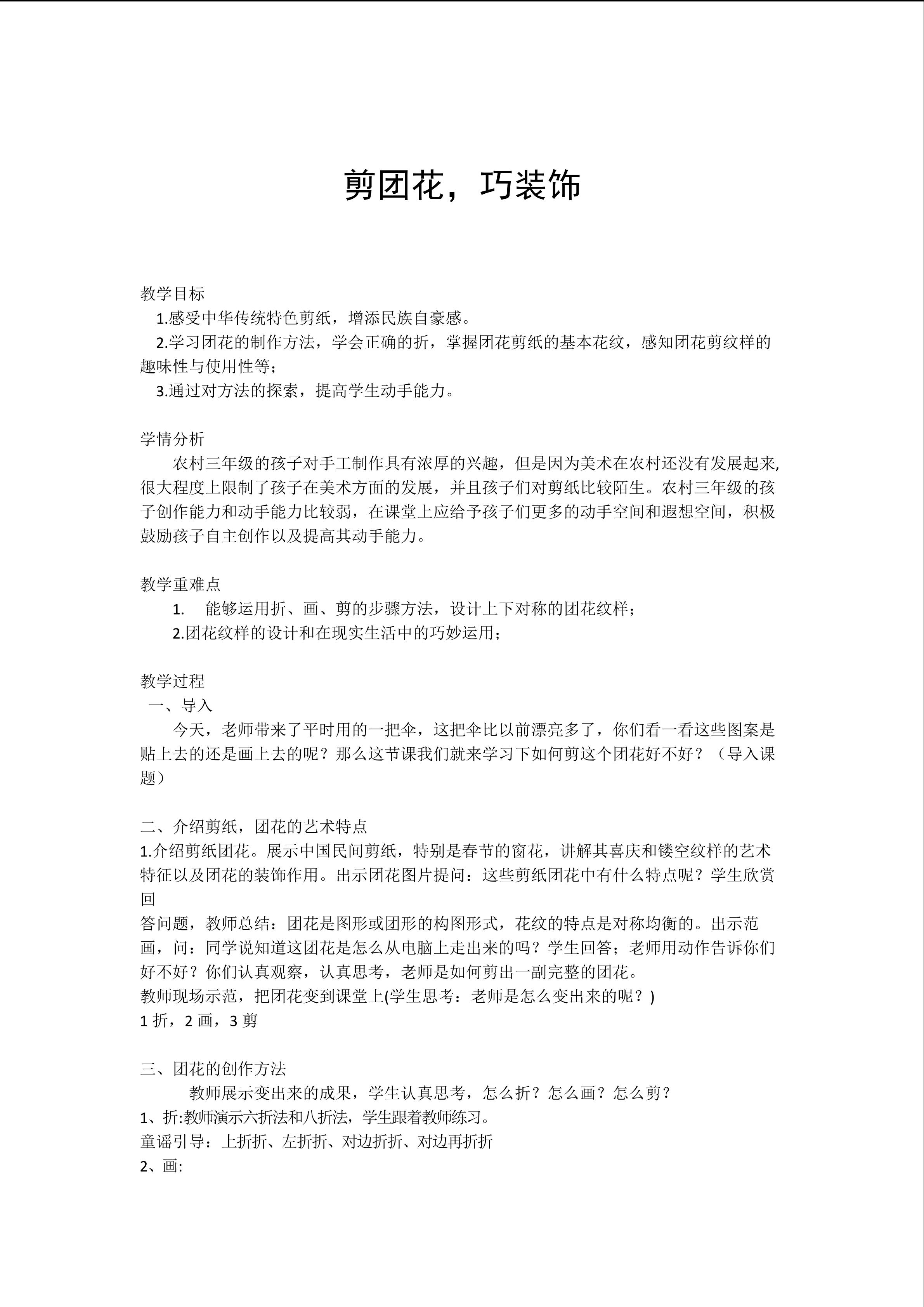 剪团花，巧装饰

教学目标
1.感受中华传统特色剪纸，增添民族自豪感。
2.学习团花的制作方法，学会正确的折，掌握团花剪纸的基本花纹，感知团花剪纹样的趣味性与使用性等；
3.通过对方法的探索，提高学生动手能力。

学情分析
农村三年级的孩子对手工制作具有浓厚的兴趣，但是因为美术在农村还没有发展起来,很大程度上限制了孩子在美术方面的发展，并且孩子们对剪纸比较陌生。农村三年级的孩子创作能力和动手能力比较弱，在课堂上应给予孩子们更多的动手空间和遐想空间，积极鼓励孩子自主创作以及提高其动手能力。

教学重难点
1. 能够运用折、画、剪的步骤方法，设计上下对称的团花纹样；
2.团花纹样的设计和在现实生活中的巧妙运用；

教学过程
一、导入
今天，老师带来了平时用的一把伞，这把伞比以前漂亮多了，你们看一看这些图案是贴上去的还是画上去的呢？那么这节课我们就来学习下如何剪这个团花好不好？（导入课题）

二、介绍剪纸，团花的艺术特点
1.介绍剪纸团花。展示中国民间剪纸，特别是春节的窗花，讲解其喜庆和镂空纹样的艺术特征以及团花的装饰作用。出示团花图片提问：这些剪纸团花中有什么特点呢？学生欣赏回
答问题，教师总结：团花是图形或团形的构图形式，花纹的特点是对称均衡的。出示范画，问：同学说知道这团花是怎么从电脑上走出来的吗？学生回答；老师用动作告诉你们好不好？你们认真观察，认真思考，老师是如何剪出一副完整的团花。
教师现场示范，把团花变到课堂上(学生思考：老师是怎么变出来的呢？)
1折，2画，3剪

三、团花的创作方法
教师展示变出来的成果，学生认真思考，怎么折？怎么画？怎么剪？
1、折:教师演示六折法和八折法，学生跟着教师练习。
童谣引导：上折折、左折折、对边折折、对边再折折
2、画: